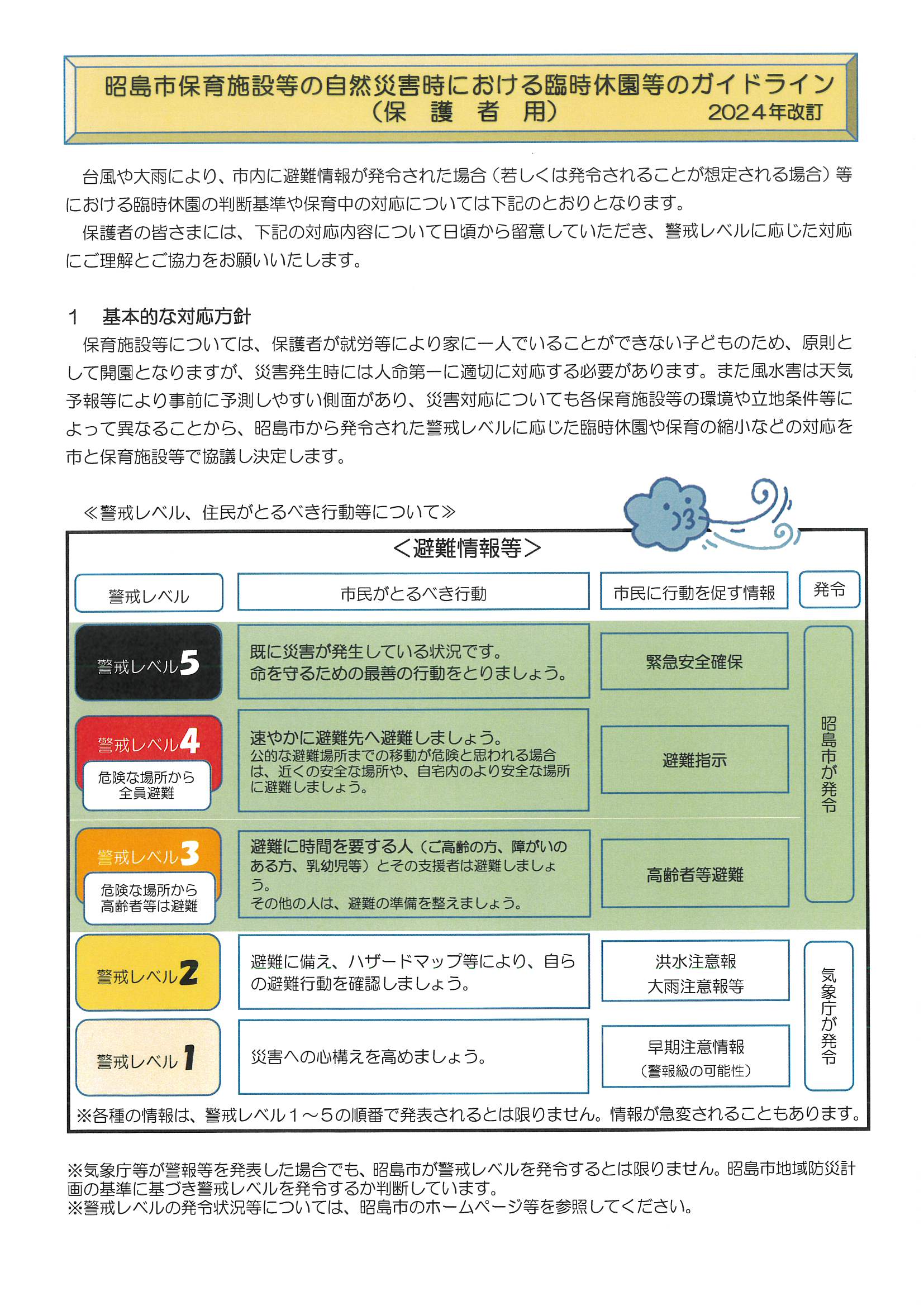 昭島市保育施設等の自然災害時における臨時休園等のガイドライン
（保　護　者　用）　2024年改訂

台風や大雨により、市内に避難情報が発令された場合（若しくは発令されることが想定される場合）等における臨時休園の判断基準や保育中の対応については下記のとおりとなります。

保護者の皆さまには、下記の対応内容について日頃から留意していただき、警戒レベルに応じた対応にご理解とご協力をお願いいたします。

1　基本的な対応方針

保育施設等については、保護者が就労等により家に一人でいることができない子どものため、原則として開園となりますが、災害発生時には人命第一に適切に対応する必要があります。また風水害は天気予報等により事前に予測しやすい側面があり、災害対応についても各保育施設等の環境や立地条件等によって異なることから、昭島市から発令された警戒レベルに応じた臨時休園や保育の縮小などの対応を市と保育施設等で協議し決定します。

≪警戒レベル、住民がとるべき行動等について≫

＜避難情報等＞

| 警戒レベル | 市民がとるべき行動 | 市民に行動を促す情報 | 発令 |
|---|---|---|---|
| 警戒レベル5 | 既に災害が発生している状況です。命を守るための最善の行動をとりましょう。 | 緊急安全確保 | 昭島市が発令 |
| 警戒レベル4 危険な場所から全員避難 | 速やかに避難先へ避難しましょう。公的な避難場所までの移動が危険と思われる場合は、近くの安全な場所や、自宅内のより安全な場所に避難しましょう。 | 避難指示 | 昭島市が発令 |
| 警戒レベル3 危険な場所から高齢者等は避難 | 避難に時間を要する人（ご高齢の方、障がいのある方、乳幼児等）とその支援者は避難しましょう。その他の人は、避難の準備を整えましょう。 | 高齢者等避難 | 昭島市が発令 |
| 警戒レベル2 | 避難に備え、ハザードマップ等により、自らの避難行動を確認しましょう。 | 洪水注意報 大雨注意報等 | 気象庁が発令 |
| 警戒レベル1 | 災害への心構えを高めましょう。 | 早期注意情報（警報級の可能性） | 気象庁が発令 |

※各種の情報は、警戒レベル１～５の順番で発表されるとは限りません。情報が急変されることもあります。

※気象庁等が警報等を発表した場合でも、昭島市が警戒レベルを発令するとは限りません。昭島市地域防災計画の基準に基づき警戒レベルを発令するか判断しています。
※警戒レベルの発令状況等については、昭島市のホームページ等を参照してください。